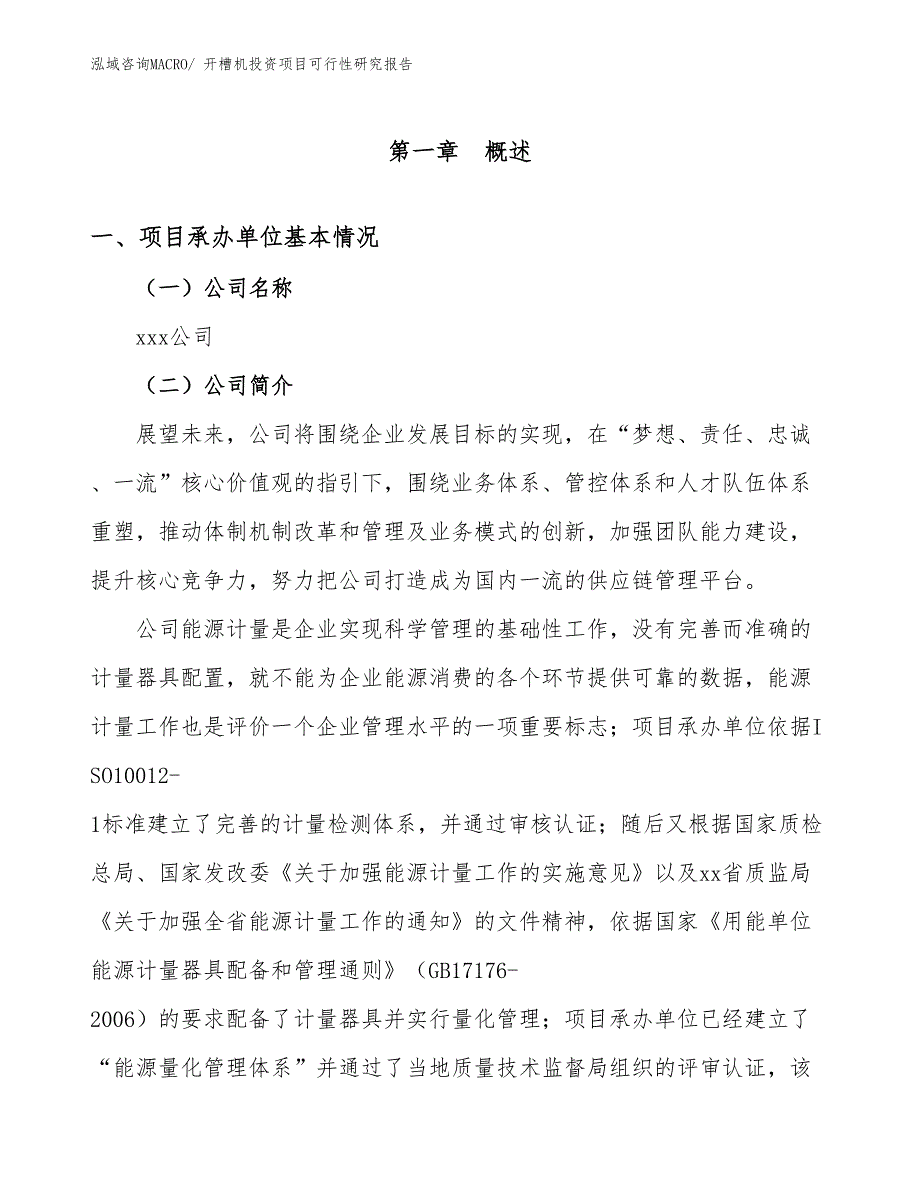 泓域咨询MACRO/ 开槽机投资项目可行性研究报告

第一章 概述

一、项目承办单位基本情况

（一）公司名称

xxx公司

（二）公司简介

展望未来，公司将围绕企业发展目标的实现，在“梦想、责任、忠诚、一流”核心价值观的指引下，围绕业务体系、管控体系和人才队伍体系重塑，推动体制机制改革和管理及业务模式的创新，加强团队能力建设，提升核心竞争力，努力把公司打造成为国内一流的供应链管理平台。

公司能源计量是企业实现科学管理的基础性工作，没有完善而准确的计量器具配置，就不能为企业能源消费的各个环节提供可靠的数据，能源计量工作也是评价一个企业管理水平的一项重要标志；项目承办单位依据ISO10012-1标准建立了完善的计量检测体系，并通过审核认证；随后又根据国家质检总局、国家发改委《关于加强能源计量工作的实施意见》以及xx省质监局《关于加强全省能源计量工作的通知》的文件精神，依据国家《用能单位能源计量器具配备和管理通则》（GB17176-2006）的要求配备了计量器具并实行量化管理；项目承办单位已经建立了“能源量化管理体系”并通过了当地质量技术监督局组织的评审认证，该